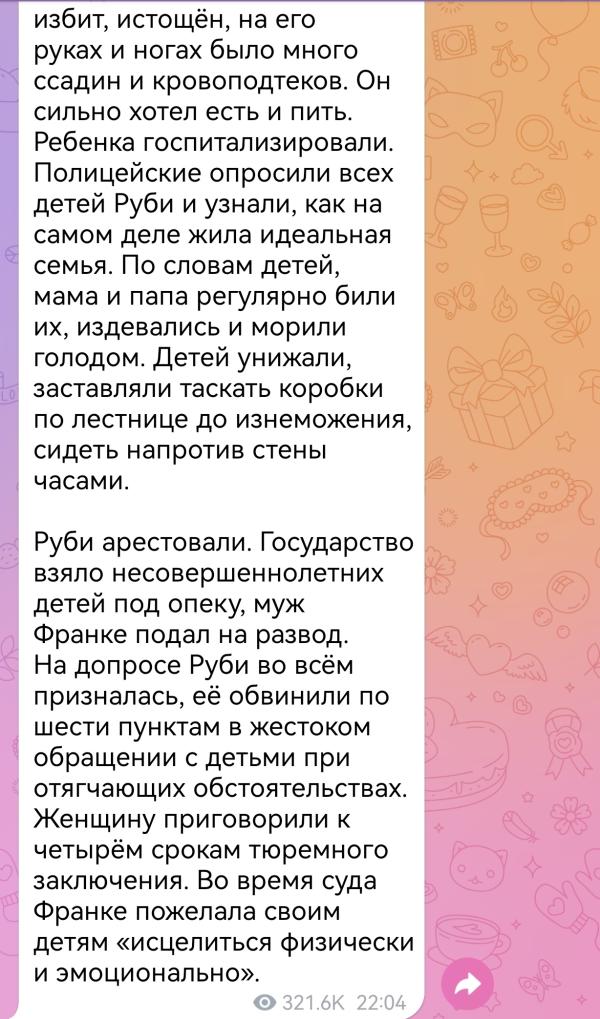 избит, истощён, на его руках и ногах было много ссадин и кровоподтеков. Он сильно хотел есть и пить. Ребенка госпитализировали. Полицейские опросили всех детей Руби и узнали, как на самом деле жила идеальная семья. По словам детей, мама и папа регулярно били их, издевались и морили голодом. Детей унижали, заставляли таскать коробки по лестнице до изнеможения, сидеть напротив стены часами.

Руби арестовали. Государство взяло несовершеннолетних детей под опеку, муж Франке подал на развод. На допросе Руби во всём призналась, её обвинили по шести пунктам в жестоком обращении с детьми при отягчающих обстоятельствах. Женщину приговорили к четырём срокам тюремного заключения. Во время суда Франке пожелала своим детям «исцелиться физически и эмоционально».

321.6K 22:04